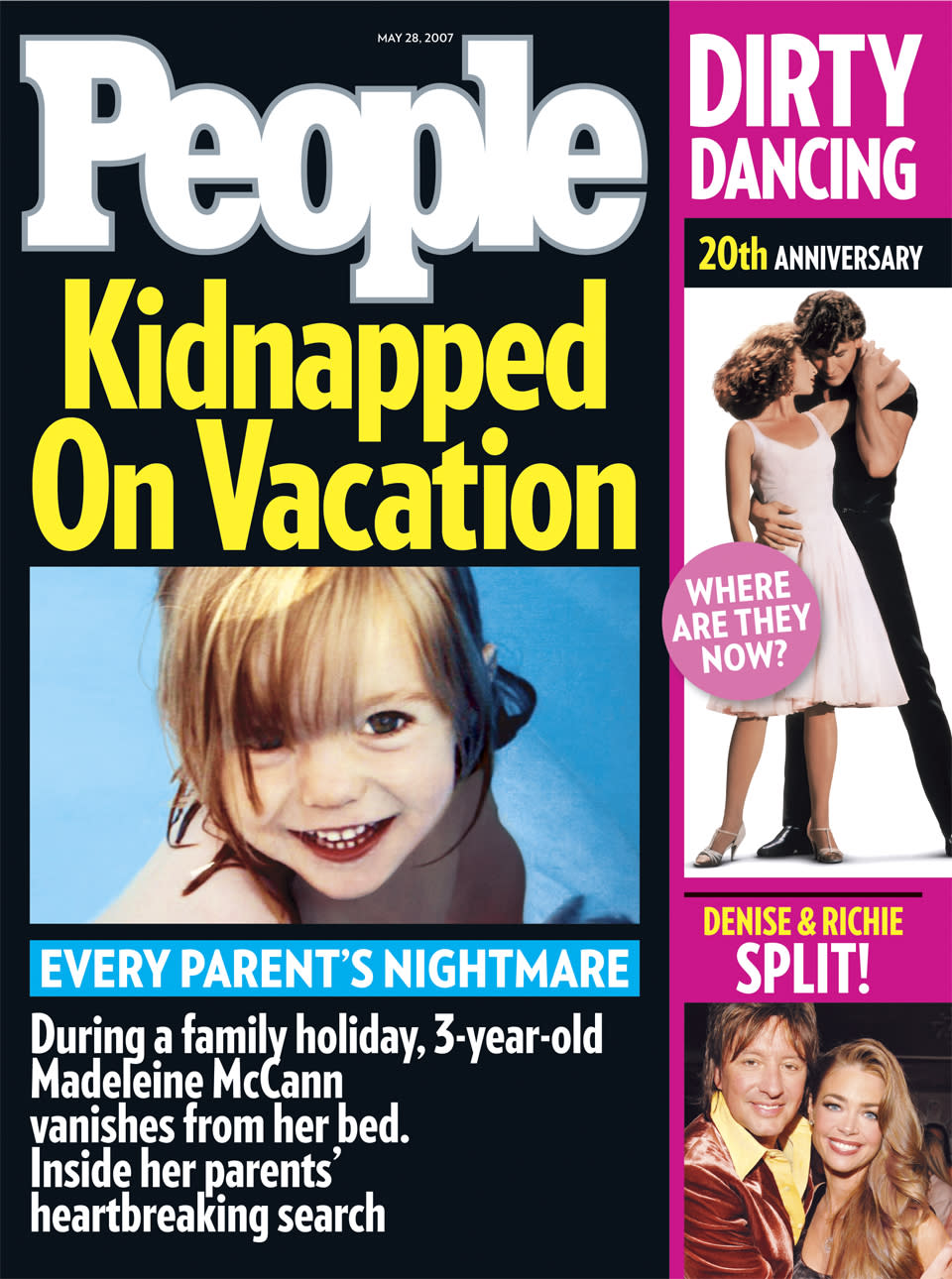 MAY 28, 2007

People

Kidnapped On Vacation

EVERY PARENT'S NIGHTMARE

During a family holiday, 3-year-old Madeleine McCann vanishes from her bed. Inside her parents' heartbreaking search

DIRTY DANCING

20th ANNIVERSARY

WHERE ARE THEY NOW?

DENISE & RICHIE SPLIT!